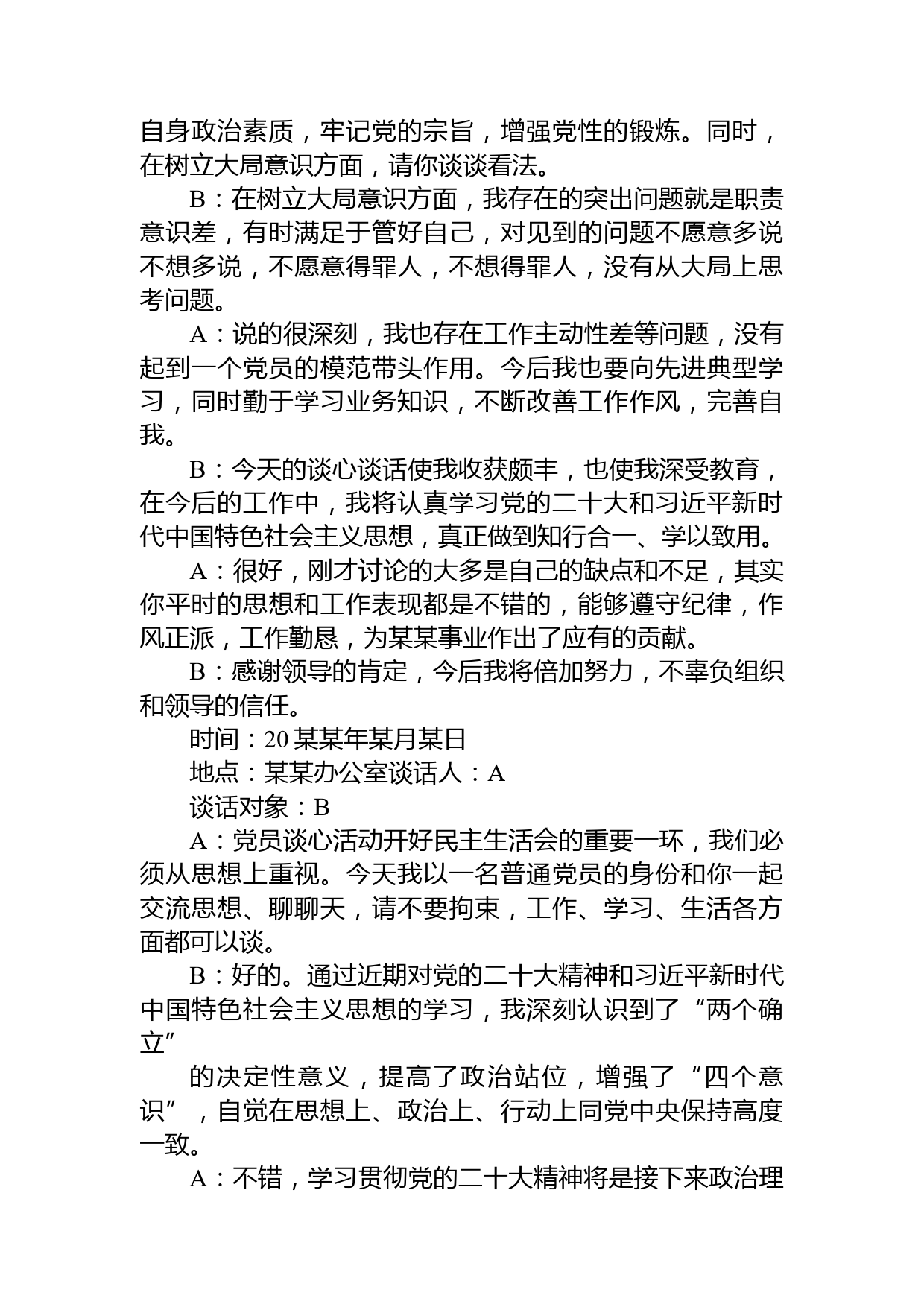 自身政治素质，牢记党的宗旨，增强党性的锻炼。同时，在树立大局意识方面，请你谈谈看法。

B：在树立大局意识方面，我存在的突出问题就是职责意识差，有时满足于管好自己，对见到的问题不愿意多说不想多说，不愿意得罪人，不想得罪人，没有从大局上思考问题。

A：说的很深刻，我也存在工作主动性差等问题，没有起到一个党员的模范带头作用。今后我也要向先进典型学习，同时勤于学习业务知识，不断改善工作作风，完善自我。

B：今天的谈心谈话使我收获颇丰，也使我深受教育，在今后的工作中，我将认真学习党的二十大和习近平新时代中国特色社会主义思想，真正做到知行合一、学以致用。

A：很好，刚才讨论的大多是自己的缺点和不足，其实你平时的思想和工作表现都是不错的，能够遵守纪律，作风正派，工作勤恳，为某某事业作出了应有的贡献。

B：感谢领导的肯定，今后我将倍加努力，不辜负组织和领导的信任。

时间：20某某年某月某日

地点：某某办公室谈话人：A

谈话对象：B

A：党员谈心活动开好民主生活会的重要一环，我们必须从思想上重视。今天我以一名普通党员的身份和你一起交流思想、聊聊天，请不要拘束，工作、学习、生活各方面都可以谈。

B：好的。通过近期对党的二十大精神和习近平新时代中国特色社会主义思想的学习，我深刻认识到了“两个确立”

的决定性意义，提高了政治站位，增强了“四个意识”，自觉在思想上、政治上、行动上同党中央保持高度一致。

A：不错，学习贯彻党的二十大精神将是接下来政治理